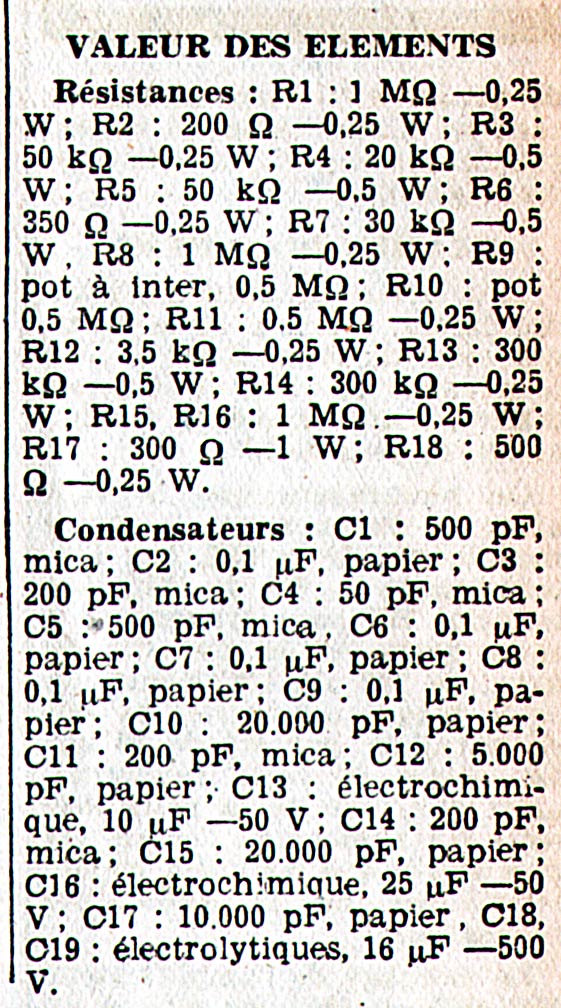 VALEUR DES ELEMENTS

Résistances : R1 : 1 MΩ —0,25 W ; R2 : 200 Ω —0,25 W ; R3 : 50 kΩ —0,25 W ; R4 : 20 kΩ —0,5 W ; R5 : 50 kΩ —0,5 W ; R6 : 350 Ω —0,25 W ; R7 : 30 kΩ —0,5 W , R8 : 1 MΩ —0,25 W ; R9 : pot à inter, 0,5 MΩ ; R10 : pot 0,5 MΩ ; R11 : 0,5 MΩ —0,25 W ; R12 : 3,5 kΩ —0,25 W ; R13 : 300 kΩ —0,5 W ; R14 : 300 kΩ —0,25 W ; R15, R16 : 1 MΩ —0,25 W ; R17 : 300 Ω —1 W ; R18 : 500 Ω —0,25 W.

Condensateurs : C1 : 500 pF, mica ; C2 : 0,1 μF, papier ; C3 : 200 pF, mica ; C4 : 50 pF, mica ; C5 : 500 pF, mica , C6 : 0,1 μF, papier ; C7 : 0,1 μF, papier ; C8 : 0,1 μF, papier ; C9 : 0,1 μF, papier ; C10 : 20.000 pF, papier ; C11 : 200 pF, mica ; C12 : 5.000 pF, papier ; C13 : électrochimique, 10 μF —50 V ; C14 : 200 pF, mica ; C15 : 20.000 pF, papier ; C16 : électrochimique, 25 μF —50 V ; C17 : 10.000 pF, papier , C18, C19 : électrolytiques, 16 μF —500 V.